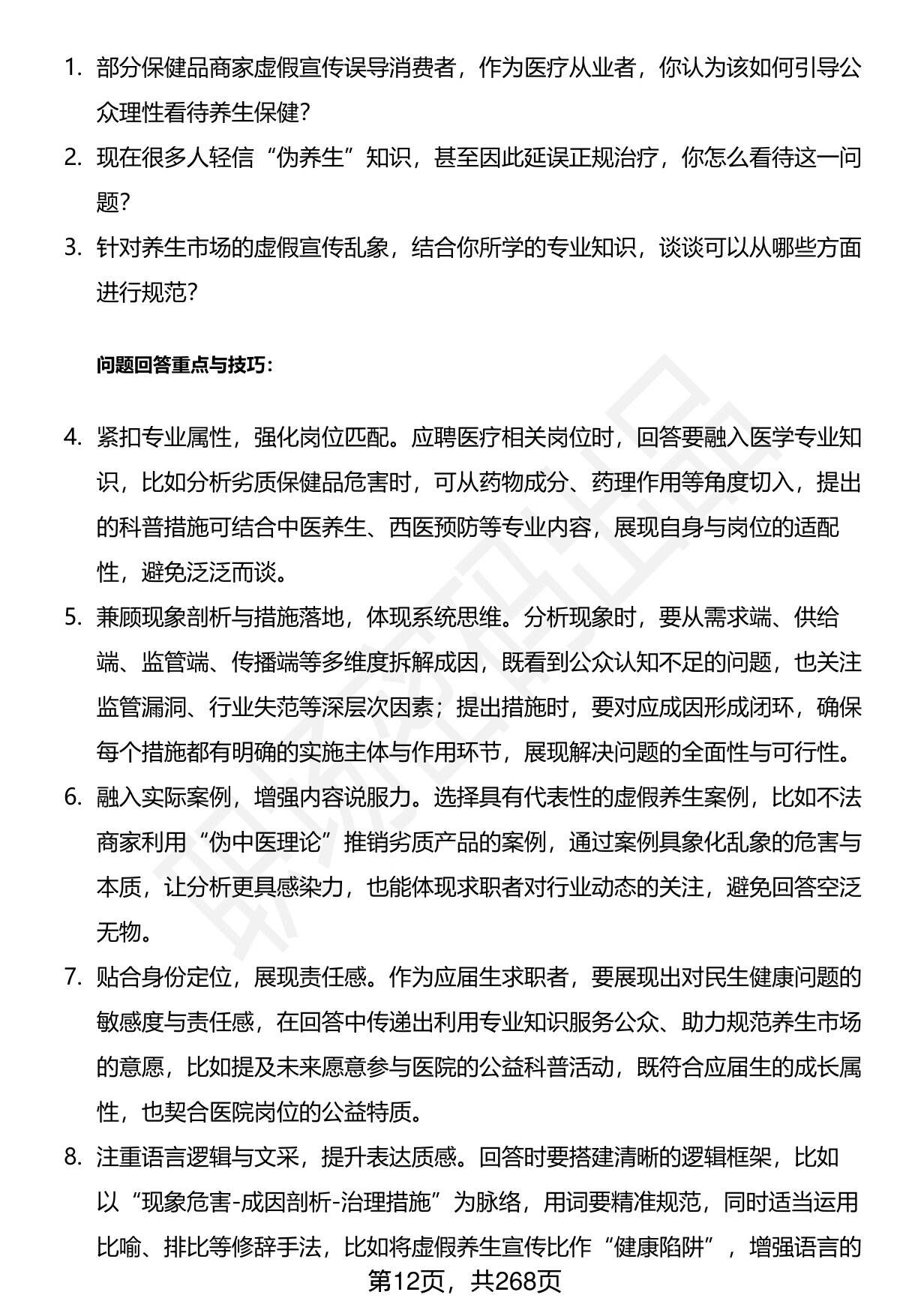 1. 部分保健品商家虚假宣传误导消费者，作为医疗从业者，你认为该如何引导公众理性看待养生保健？

2. 现在很多人轻信“伪养生”知识，甚至因此延误正规治疗，你怎么看待这一问题？

3. 针对养生市场的虚假宣传乱象，结合你所学的专业知识，谈谈可以从哪些方面进行规范？

问题回答重点与技巧：

4. 紧扣专业属性，强化岗位匹配。应聘医疗相关岗位时，回答要融入医学专业知识，比如分析劣质保健品危害时，可从药物成分、药理作用等角度切入，提出的科普措施可结合中医养生、西医预防等专业内容，展现自身与岗位的适配性，避免泛泛而谈。

5. 兼顾现象剖析与措施落地，体现系统思维。分析现象时，要从需求端、供给端、监管端、传播端等多维度拆解成因，既看到公众认知不足的问题，也关注监管漏洞、行业失范等深层次因素；提出措施时，要对应成因形成闭环，确保每个措施都有明确的实施主体与作用环节，展现解决问题的全面性与可行性。

6. 融入实际案例，增强内容说服力。选择具有代表性的虚假养生案例，比如不法商家利用“伪中医理论”推销劣质产品的案例，通过案例具象化乱象的危害与本质，让分析更具感染力，也能体现求职者对行业动态的关注，避免回答空泛无物。

7. 贴合身份定位，展现责任感。作为应届生求职者，要展现出对民生健康问题的敏感度与责任感，在回答中传递出利用专业知识服务公众、助力规范养生市场的意愿，比如提及未来愿意参与医院的公益科普活动，既符合应届生的成长属性，也契合医院岗位的公益特质。

8. 注重语言逻辑与文采，提升表达质感。回答时要搭建清晰的逻辑框架，比如以“现象危害-成因剖析-治理措施”为脉络，用词要精准规范，同时适当运用比喻、排比等修辞手法，比如将虚假养生宣传比作“健康陷阱”，增强语言的

第12页，共268页